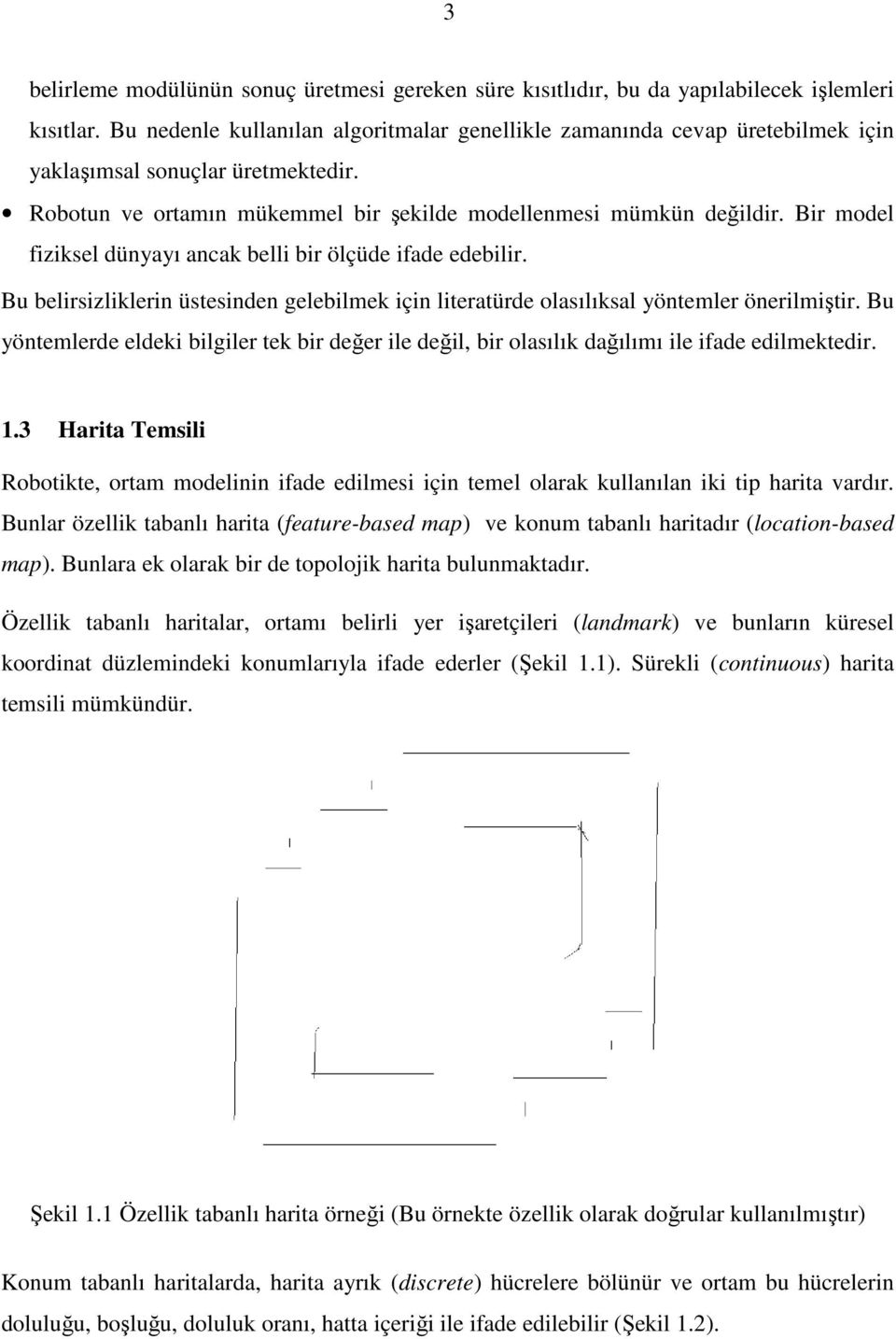 3

belirleme modülünün sonuç üretmesi gereken süre kısıtlıdır, bu da yapılabilecek işlemleri kısıtlar. Bu nedenle kullanılan algoritmalar genellikle zamanında cevap üretebilmek için yaklaşımsal sonuçlar üretmektedir.

• Robotun ve ortamın mükemmel bir şekilde modellenmesi mümkün değildir. Bir model fiziksel dünyayı ancak belli bir ölçüde ifade edebilir.

Bu belirsizliklerin üstesinden gelebilmek için literatürde olasılıksal yöntemler önerilmiştir. Bu yöntemlerde eldeki bilgiler tek bir değer ile değil, bir olasılık dağılımı ile ifade edilmektedir.

1.3 Harita Temsili

Robotikte, ortam modelinin ifade edilmesi için temel olarak kullanılan iki tip harita vardır. Bunlar özellik tabanlı harita (feature-based map) ve konum tabanlı haritadır (location-based map). Bunlara ek olarak bir de topolojik harita bulunmaktadır.

Özellik tabanlı haritalar, ortamı belirli yer işaretçileri (landmark) ve bunların küresel koordinat düzlemindeki konumlarıyla ifade ederler (Şekil 1.1). Sürekli (continuous) harita temsili mümkündür.

Şekil 1.1 Özellik tabanlı harita örneği (Bu örnekte özellik olarak doğrular kullanılmıştır)

Konum tabanlı haritalarda, harita ayrık (discrete) hücrelere bölünür ve ortam bu hücrelerin doluluğu, boşluğu, doluluk oranı, hatta içeriği ile ifade edilebilir (Şekil 1.2).